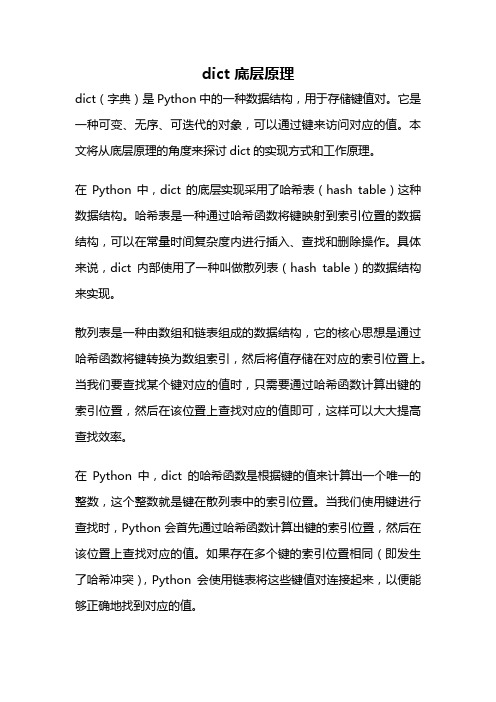 dict 底层原理

dict（字典）是 Python 中的一种数据结构，用于存储键值对。它是一种可变、无序、可迭代的对象，可以通过键来访问对应的值。本文将从底层原理的角度来探讨 dict 的实现方式和工作原理。

在 Python 中，dict 的底层实现采用了哈希表（hash table）这种数据结构。哈希表是一种通过哈希函数将键映射到索引位置的数据结构，可以在常量时间复杂度内进行插入、查找和删除操作。具体来说，dict 内部使用了一种叫做散列表（hash table）的数据结构来实现。

散列表是一种由数组和链表组成的数据结构，它的核心思想是通过哈希函数将键转换为数组索引，然后将值存储在对应的索引位置上。当我们要查找某个键对应的值时，只需要通过哈希函数计算出键的索引位置，然后在该位置上查找对应的值即可，这样可以大大提高查找效率。

在 Python 中，dict 的哈希函数是根据键的值来计算出一个唯一的整数，这个整数就是键在散列表中的索引位置。当我们使用键进行查找时，Python 会首先通过哈希函数计算出键的索引位置，然后在该位置上查找对应的值。如果存在多个键的索引位置相同（即发生了哈希冲突），Python 会使用链表将这些键值对连接起来，以便能够正确地找到对应的值。